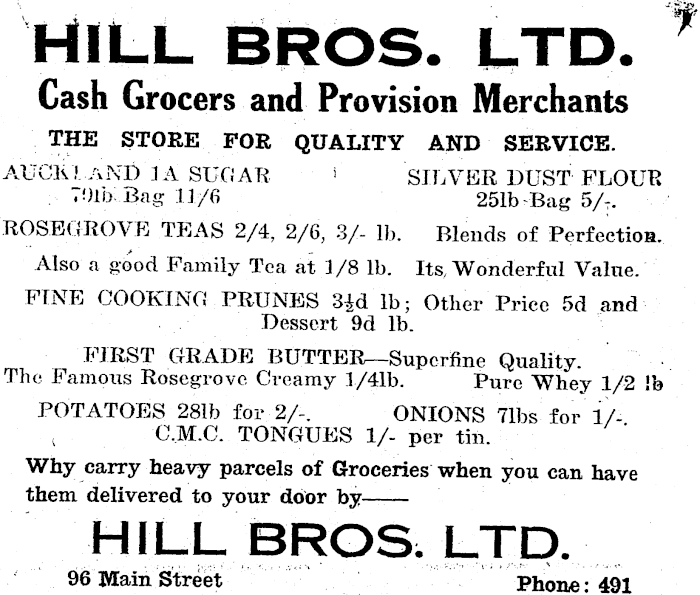 HILL BROS. LTD.
Cash Grocers and Provision Merchants
THE STORE FOR QUALITY AND SERVICE.

AUCKLAND 1A SUGAR
70lb Bag 11/6

SILVER DUST FLOUR
25lb Bag 5/-.

ROSEGROVE TEAS 2/4, 2/6, 3/- lb. Blends of Perfection.

Also a good Family Tea at 1/8 lb. Its Wonderful Value.

FINE COOKING PRUNES 3½d lb; Other Price 5d and Dessert 9d lb.

FIRST GRADE BUTTER—Superfine Quality.
The Famous Rosegrove Creamy 1/4lb. Pure Whey 1/2 lb

POTATOES 28lb for 2/-. ONIONS 7lbs for 1/-.
C.M.C. TONGUES 1/- per tin.

Why carry heavy parcels of Groceries when you can have them delivered to your door by——

HILL BROS. LTD.

96 Main Street

Phone: 491